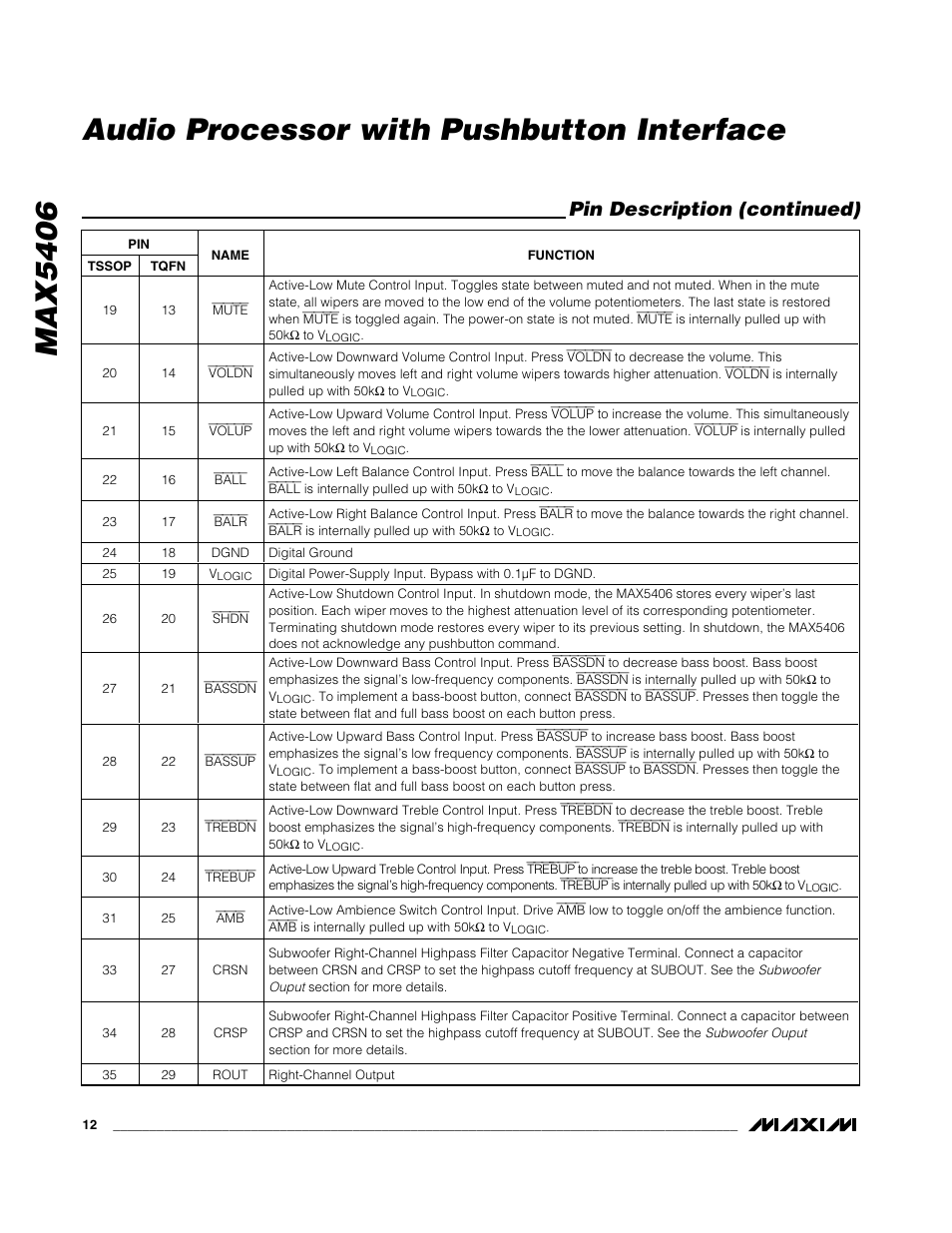 MAX5406

Audio Processor with Pushbutton Interface

Pin Description (continued)

| PIN TSSOP | PIN TQFN | NAME | FUNCTION |
|---|---|---|---|
| 19 | 13 | $\overline{MUTE}$ | Active-Low Mute Control Input. Toggles state between muted and not muted. When in the mute state, all wipers are moved to the low end of the volume potentiometers. The last state is restored when $\overline{MUTE}$ is toggled again. The power-on state is not muted. $\overline{MUTE}$ is internally pulled up with 50kΩ to $V_{LOGIC}$. |
| 20 | 14 | $\overline{VOLDN}$ | Active-Low Downward Volume Control Input. Press $\overline{VOLDN}$ to decrease the volume. This simultaneously moves left and right volume wipers towards higher attenuation. $\overline{VOLDN}$ is internally pulled up with 50kΩ to $V_{LOGIC}$. |
| 21 | 15 | $\overline{VOLUP}$ | Active-Low Upward Volume Control Input. Press $\overline{VOLUP}$ to increase the volume. This simultaneously moves the left and right volume wipers towards the the lower attenuation. $\overline{VOLUP}$ is internally pulled up with 50kΩ to $V_{LOGIC}$. |
| 22 | 16 | $\overline{BALL}$ | Active-Low Left Balance Control Input. Press $\overline{BALL}$ to move the balance towards the left channel. $\overline{BALL}$ is internally pulled up with 50kΩ to $V_{LOGIC}$. |
| 23 | 17 | $\overline{BALR}$ | Active-Low Right Balance Control Input. Press $\overline{BALR}$ to move the balance towards the right channel. $\overline{BALR}$ is internally pulled up with 50kΩ to $V_{LOGIC}$. |
| 24 | 18 | DGND | Digital Ground |
| 25 | 19 | $V_{LOGIC}$ | Digital Power-Supply Input. Bypass with 0.1µF to DGND. |
| 26 | 20 | $\overline{SHDN}$ | Active-Low Shutdown Control Input. In shutdown mode, the MAX5406 stores every wiper's last position. Each wiper moves to the highest attenuation level of its corresponding potentiometer. Terminating shutdown mode restores every wiper to its previous setting. In shutdown, the MAX5406 does not acknowledge any pushbutton command. |
| 27 | 21 | $\overline{BASSDN}$ | Active-Low Downward Bass Control Input. Press $\overline{BASSDN}$ to decrease bass boost. Bass boost emphasizes the signal's low-frequency components. $\overline{BASSDN}$ is internally pulled up with 50kΩ to $V_{LOGIC}$. To implement a bass-boost button, connect $\overline{BASSDN}$ to $\overline{BASSUP}$. Presses then toggle the state between flat and full bass boost on each button press. |
| 28 | 22 | $\overline{BASSUP}$ | Active-Low Upward Bass Control Input. Press $\overline{BASSUP}$ to increase bass boost. Bass boost emphasizes the signal's low frequency components. $\overline{BASSUP}$ is internally pulled up with 50kΩ to $V_{LOGIC}$. To implement a bass-boost button, connect $\overline{BASSUP}$ to $\overline{BASSDN}$. Presses then toggle the state between flat and full bass boost on each button press. |
| 29 | 23 | $\overline{TREBDN}$ | Active-Low Downward Treble Control Input. Press $\overline{TREBDN}$ to decrease the treble boost. Treble boost emphasizes the signal's high-frequency components. $\overline{TREBDN}$ is internally pulled up with 50kΩ to $V_{LOGIC}$. |
| 30 | 24 | $\overline{TREBUP}$ | Active-Low Upward Treble Control Input. Press $\overline{TREBUP}$ to increase the treble boost. Treble boost emphasizes the signal's high-frequency components. $\overline{TREBUP}$ is internally pulled up with 50kΩ to $V_{LOGIC}$. |
| 31 | 25 | $\overline{AMB}$ | Active-Low Ambience Switch Control Input. Drive $\overline{AMB}$ low to toggle on/off the ambience function. $\overline{AMB}$ is internally pulled up with 50kΩ to $V_{LOGIC}$. |
| 33 | 27 | CRSN | Subwoofer Right-Channel Highpass Filter Capacitor Negative Terminal. Connect a capacitor between CRSN and CRSP to set the highpass cutoff frequency at SUBOUT. See the Subwoofer Ouput section for more details. |
| 34 | 28 | CRSP | Subwoofer Right-Channel Highpass Filter Capacitor Positive Terminal. Connect a capacitor between CRSP and CRSN to set the highpass cutoff frequency at SUBOUT. See the Subwoofer Ouput section for more details. |
| 35 | 29 | ROUT | Right-Channel Output |

12

MAXIM